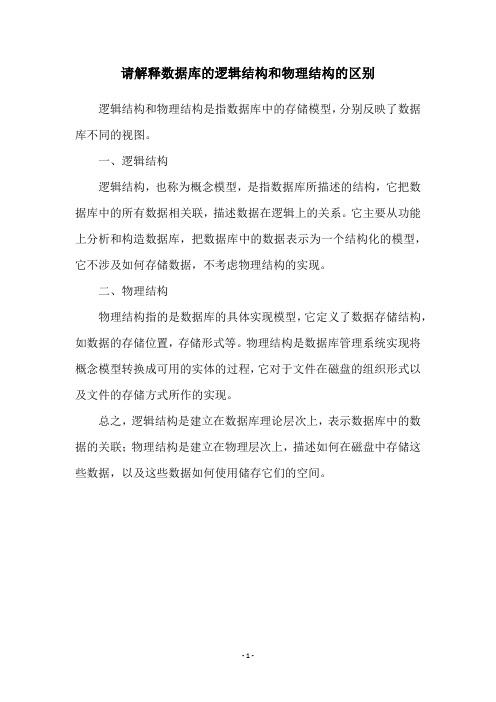 请解释数据库的逻辑结构和物理结构的区别

逻辑结构和物理结构是指数据库中的存储模型，分别反映了数据库不同的视图。

一、逻辑结构

逻辑结构，也称为概念模型，是指数据库所描述的结构，它把数据库中的所有数据相关联，描述数据在逻辑上的关系。它主要从功能上分析和构造数据库，把数据库中的数据表示为一个结构化的模型，它不涉及如何存储数据，不考虑物理结构的实现。

二、物理结构

物理结构指的是数据库的具体实现模型，它定义了数据存储结构，如数据的存储位置，存储形式等。物理结构是数据库管理系统实现将概念模型转换成可用的实体的过程，它对于文件在磁盘的组织形式以及文件的存储方式所作的实现。

总之，逻辑结构是建立在数据库理论层次上，表示数据库中的数据的关联；物理结构是建立在物理层次上，描述如何在磁盘中存储这些数据，以及这些数据如何使用储存它们的空间。

- 1 -